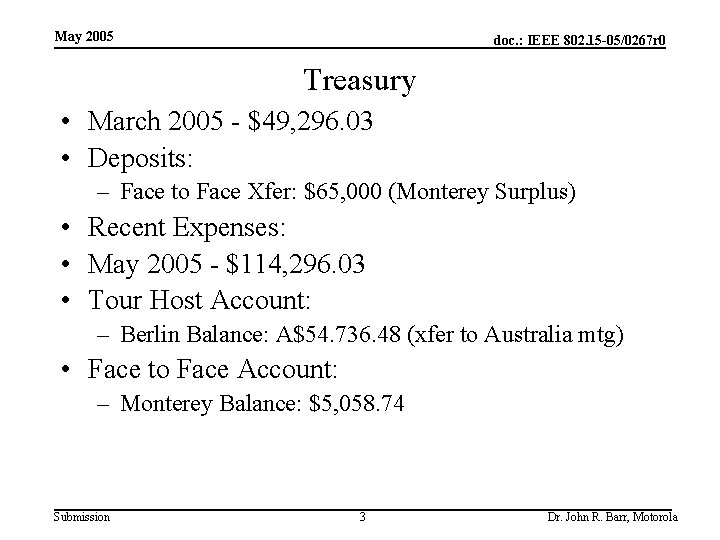 May 2005

doc.: IEEE 802.15-05/0267r0

Treasury

• March 2005 - \$49,296.03
• Deposits:
– Face to Face Xfer: \$65,000 (Monterey Surplus)
• Recent Expenses:
• May 2005 - \$114,296.03
• Tour Host Account:
– Berlin Balance: A\$54.736.48 (xfer to Australia mtg)
• Face to Face Account:
– Monterey Balance: \$5,058.74

Submission

3

Dr. John R. Barr, Motorola